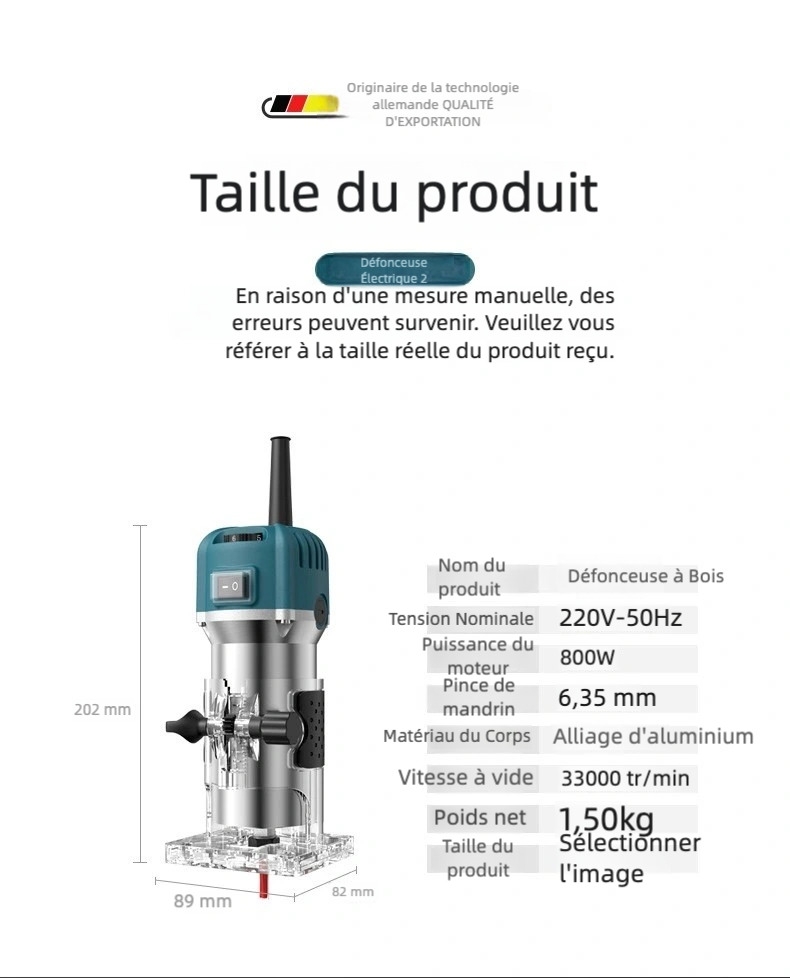 Originaire de la technologie allemande QUALITÉ D'EXPORTATION

Taille du produit

Défonceuse Électrique 2

En raison d'une mesure manuelle, des erreurs peuvent survenir. Veuillez vous référer à la taille réelle du produit reçu.

202 mm

89 mm

82 mm

| Nom du produit | Défonceuse à Bois |
|---|---|
| Tension Nominale | 220V-50Hz |
| Puissance du moteur | 800W |
| Pince de mandrin | 6,35 mm |
| Matériau du Corps | Alliage d'aluminium |
| Vitesse à vide | 33000 tr/min |
| Poids net | 1,50kg |
| Taille du produit | Sélectionner l'image |